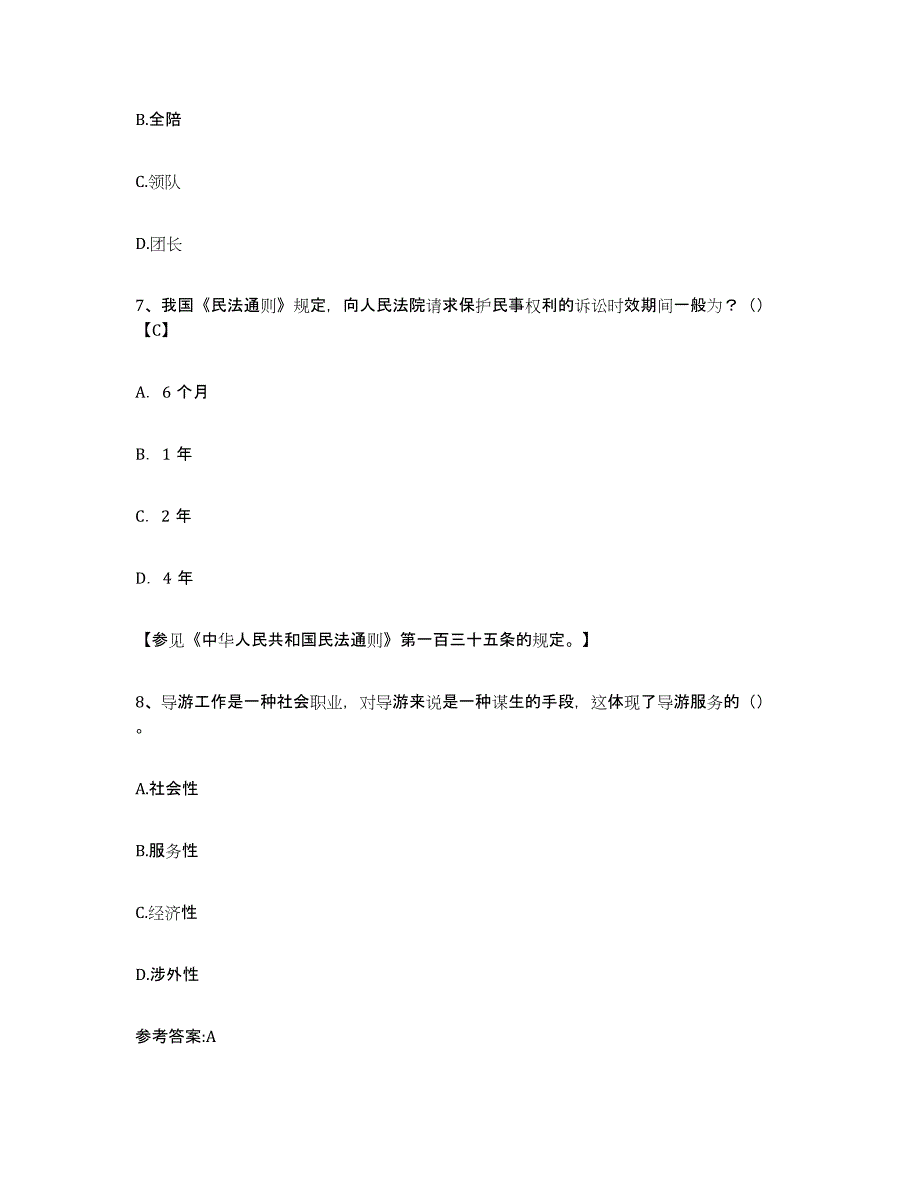 B.全陪

C.领队

D.团长

7、我国《民法通则》规定，向人民法院请求保护民事权利的诉讼时效期间一般为？（）【C】

A. 6 个月

B. 1 年

C. 2 年

D. 4 年

【参见《中华人民共和国民法通则》第一百三十五条的规定。】

8、导游工作是一种社会职业，对导游来说是一种谋生的手段，这体现了导游服务的（）。

A.社会性

B.服务性

C.经济性

D.涉外性

参考答案:A